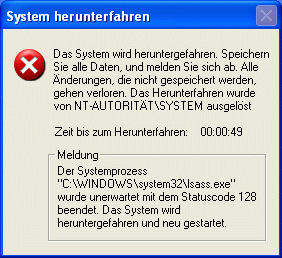 System herunterfahren

Das System wird heruntergefahren. Speichern Sie alle Daten, und melden Sie sich ab. Alle Änderungen, die nicht gespeichert werden, gehen verloren. Das Herunterfahren wurde von NT-AUTORITÄT\SYSTEM ausgelöst

Zeit bis zum Herunterfahren: 00:00:49

Meldung

Der Systemprozess "C:\WINDOWS\system32\lsass.exe" wurde unerwartet mit dem Statuscode 128 beendet. Das System wird heruntergefahren und neu gestartet.